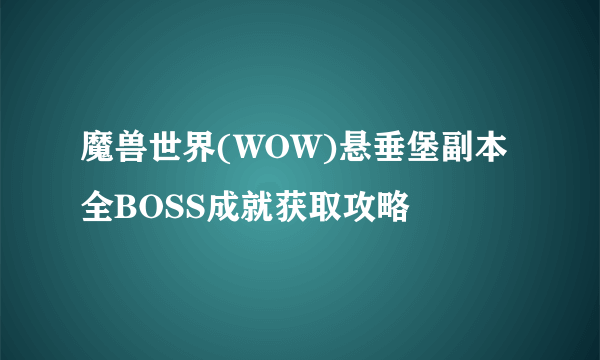 魔兽世界(WOW)悬垂堡副本全BOSS成就获取攻略